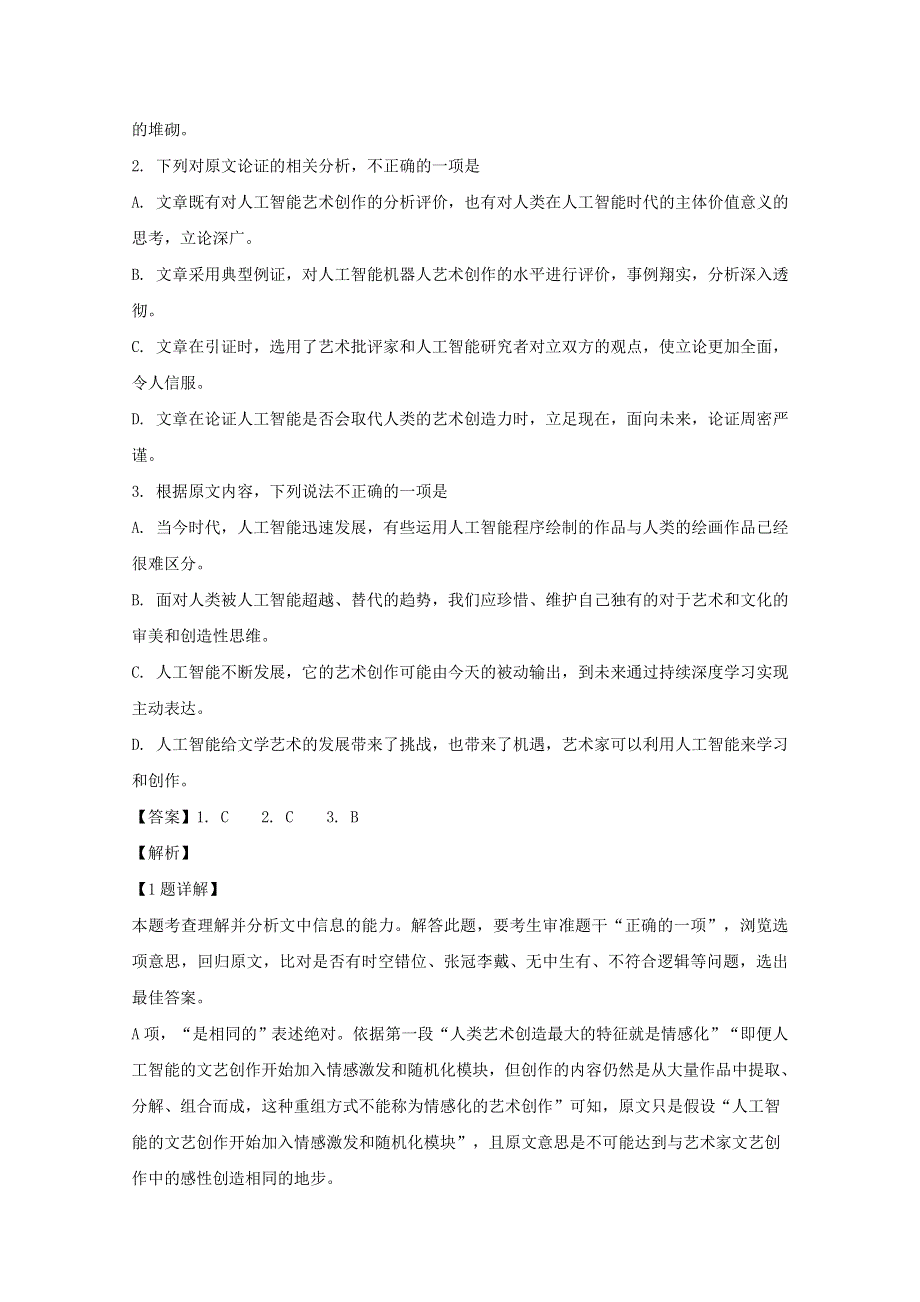 的堆砌。

2. 下列对原文论证的相关分析，不正确的一项是

A. 文章既有对人工智能艺术创作的分析评价，也有对人类在人工智能时代的主体价值意义的思考，立论深广。

B. 文章采用典型例证，对人工智能机器人艺术创作的水平进行评价，事例翔实，分析深入透彻。

C. 文章在引证时，选用了艺术批评家和人工智能研究者对立双方的观点，使立论更加全面，令人信服。

D. 文章在论证人工智能是否会取代人类的艺术创造力时，立足现在，面向未来，论证周密严谨。

3. 根据原文内容，下列说法不正确的一项是

A. 当今时代，人工智能迅速发展，有些运用人工智能程序绘制的作品与人类的绘画作品已经很难区分。

B. 面对人类被人工智能超越、替代的趋势，我们应珍惜、维护自己独有的对于艺术和文化的审美和创造性思维。

C. 人工智能不断发展，它的艺术创作可能由今天的被动输出，到未来通过持续深度学习实现主动表达。

D. 人工智能给文学艺术的发展带来了挑战，也带来了机遇，艺术家可以利用人工智能来学习和创作。

【答案】1. C 2. C 3. B

【解析】

【1题详解】

本题考查理解并分析文中信息的能力。解答此题，要考生审准题干“正确的一项”，浏览选项意思，回归原文，比对是否有时空错位、张冠李戴、无中生有、不符合逻辑等问题，选出最佳答案。

A项，“是相同的”表述绝对。依据第一段“人类艺术创造最大的特征就是情感化”“即便人工智能的文艺创作开始加入情感激发和随机化模块，但创作的内容仍然是从大量作品中提取、分解、组合而成，这种重组方式不能称为情感化的艺术创作”可知，原文只是假设“人工智能的文艺创作开始加入情感激发和随机化模块”，且原文意思是不可能达到与艺术家文艺创作中的感性创造相同的地步。